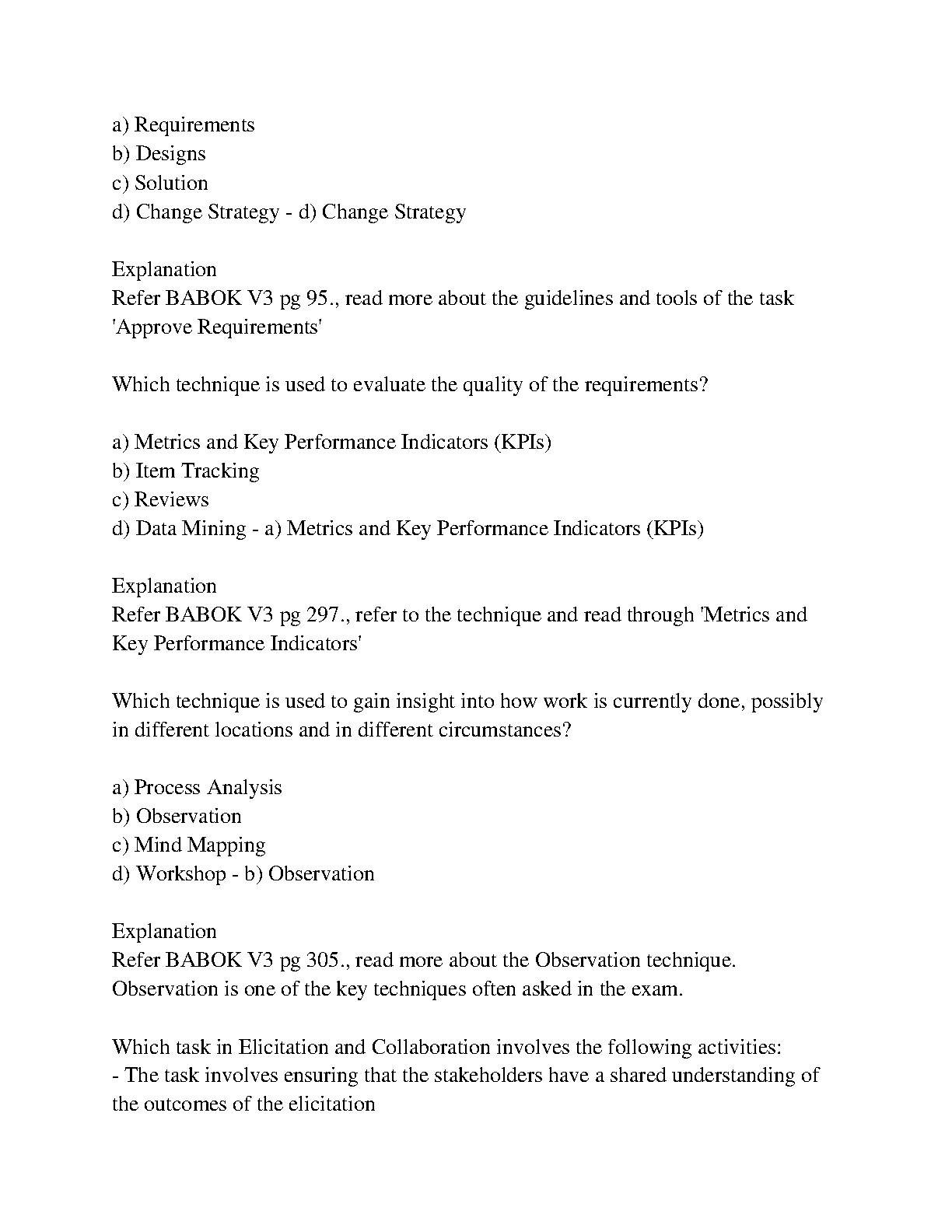 a) Requirements
b) Designs
c) Solution
d) Change Strategy - d) Change Strategy

Explanation
Refer BABOK V3 pg 95., read more about the guidelines and tools of the task 'Approve Requirements'

Which technique is used to evaluate the quality of the requirements?

a) Metrics and Key Performance Indicators (KPIs)
b) Item Tracking
c) Reviews
d) Data Mining - a) Metrics and Key Performance Indicators (KPIs)

Explanation
Refer BABOK V3 pg 297., refer to the technique and read through 'Metrics and Key Performance Indicators'

Which technique is used to gain insight into how work is currently done, possibly in different locations and in different circumstances?

a) Process Analysis
b) Observation
c) Mind Mapping
d) Workshop - b) Observation

Explanation
Refer BABOK V3 pg 305., read more about the Observation technique. Observation is one of the key techniques often asked in the exam.

Which task in Elicitation and Collaboration involves the following activities:
- The task involves ensuring that the stakeholders have a shared understanding of the outcomes of the elicitation